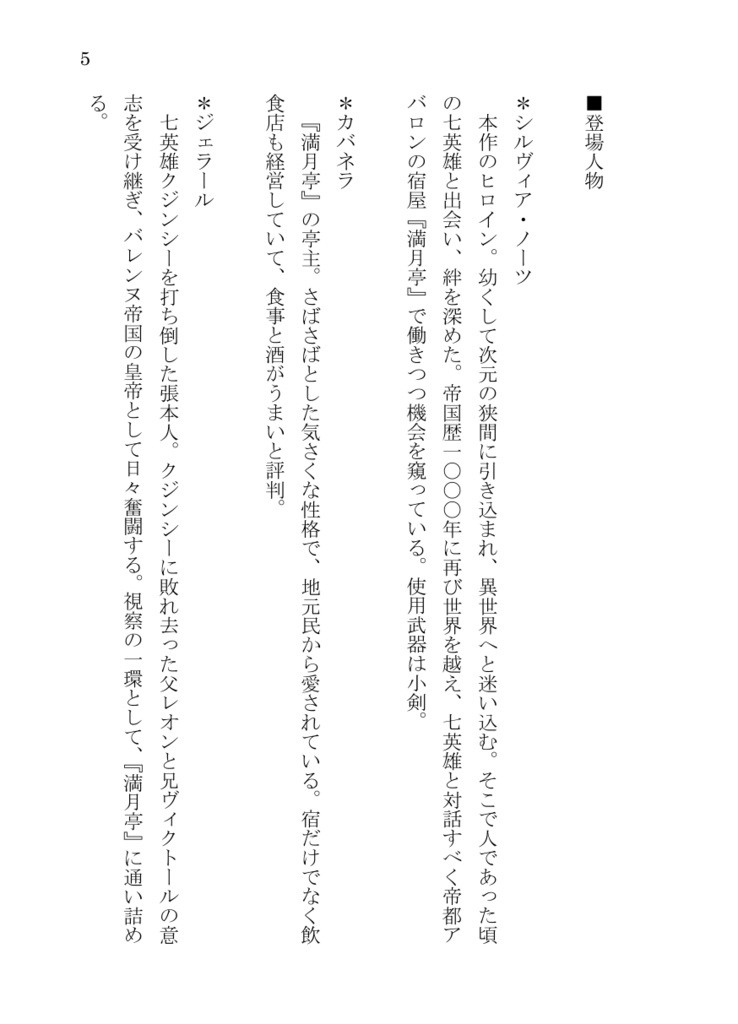 5

■登場人物

＊シルヴィア・ノーツ
本作のヒロイン。幼くして次元の狭間に引き込まれ、異世界へと迷い込む。そこで人であった頃の七英雄と出会い、絆を深めた。帝国歴一〇〇〇年に再び世界を越え、七英雄と対話すべく帝都アバロンの宿屋『満月亭』で働きつつ機会を窺っている。使用武器は小剣。

＊カバネラ
『満月亭』の亭主。さばさばとした気さくな性格で、地元民から愛されている。宿だけでなく飲食店も経営していて、食事と酒がうまいと評判。

＊ジェラール
七英雄クジンシーを打ち倒した張本人。クジンシーに敗れ去った父レオンと兄ヴィクトールの意志を受け継ぎ、バレンヌ帝国の皇帝として日々奮闘する。視察の一環として、『満月亭』に通い詰める。